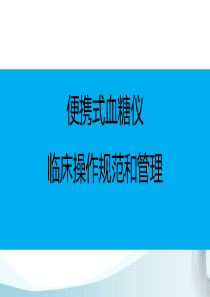 便携式血糖仪

临床操作规范和管理